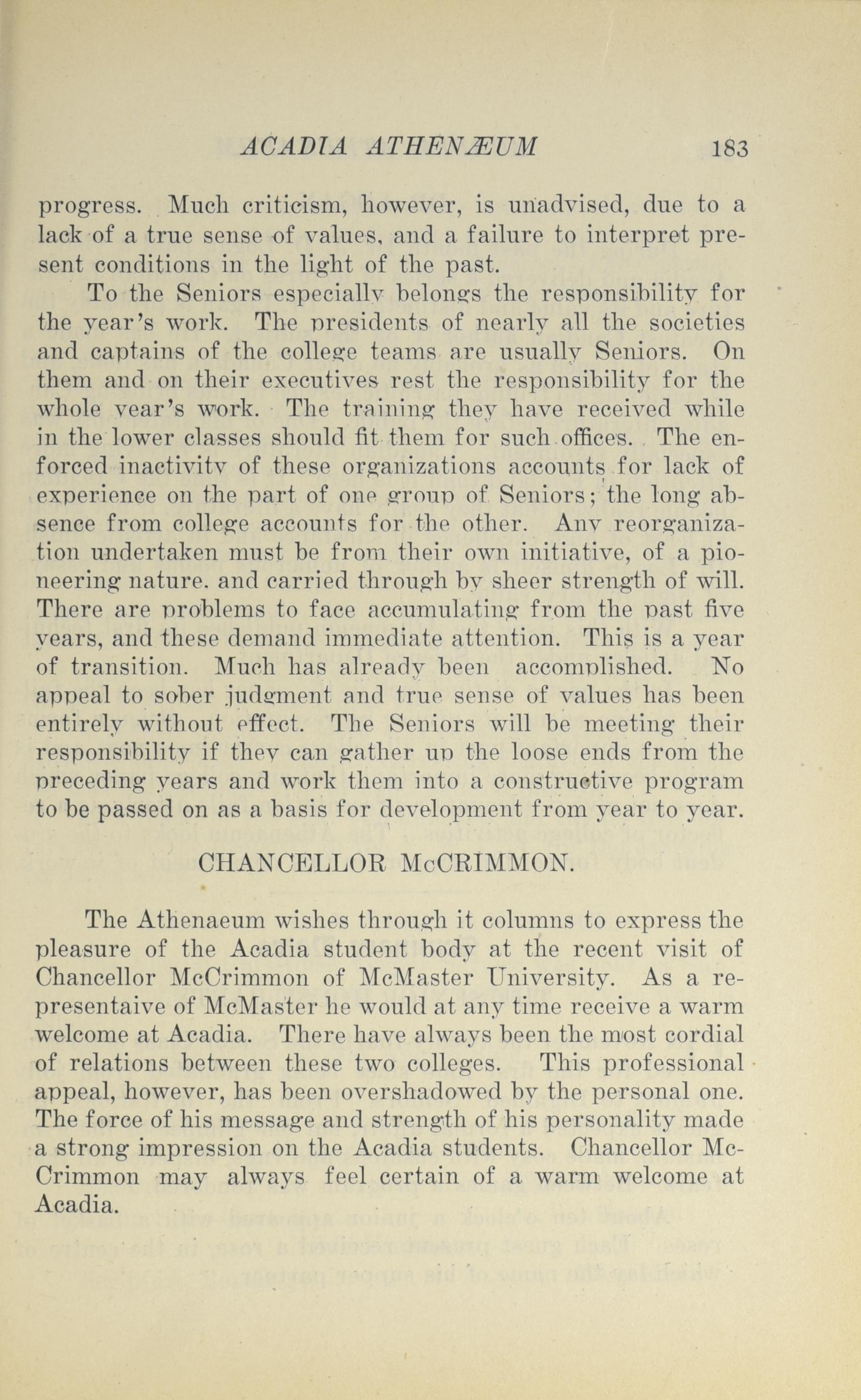 ACADIA ATHENÆUM 183

progress. Much criticism, however, is unadvised, due to a lack of a true sense of values, and a failure to interpret present conditions in the light of the past.

To the Seniors especially belongs the responsibility for the year's work. The presidents of nearly all the societies and captains of the college teams are usually Seniors. On them and on their executives rest the responsibility for the whole year's work. The training they have received while in the lower classes should fit them for such offices. The enforced inactivity of these organizations accounts for lack of experience on the part of one group of Seniors; the long absence from college accounts for the other. Any reorganization undertaken must be from their own initiative, of a pioneering nature. and carried through by sheer strength of will. There are problems to face accumulating from the past five years, and these demand immediate attention. This is a year of transition. Much has already been accomplished. No appeal to sober judgment and true sense of values has been entirely without effect. The Seniors will be meeting their responsibility if they can gather up the loose ends from the preceding years and work them into a constructive program to be passed on as a basis for development from year to year.

CHANCELLOR McCRIMMON.

The Athenaeum wishes through it columns to express the pleasure of the Acadia student body at the recent visit of Chancellor McCrimmon of McMaster University. As a representaive of McMaster he would at any time receive a warm welcome at Acadia. There have always been the most cordial of relations between these two colleges. This professional appeal, however, has been overshadowed by the personal one. The force of his message and strength of his personality made a strong impression on the Acadia students. Chancellor McCrimmon may always feel certain of a warm welcome at Acadia.